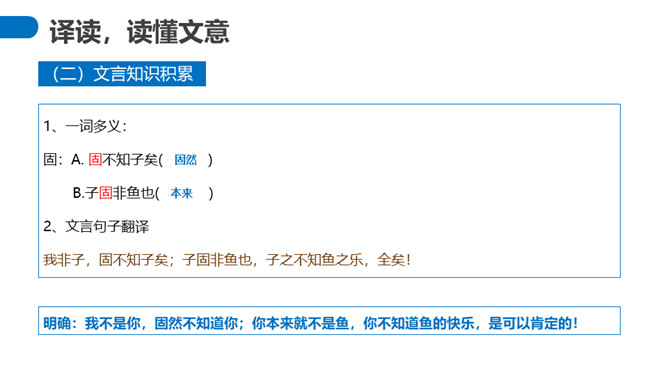 译读，读懂文意

（二）文言知识积累

1、一词多义：

固：A.固不知子矣( 固然 )

B.子固非鱼也( 本来 )

2、文言句子翻译

我非子，固不知子矣；子固非鱼也，子之不知鱼之乐，全矣！

明确：我不是你，固然不知道你；你本来就不是鱼，你不知道鱼的快乐，是可以肯定的！